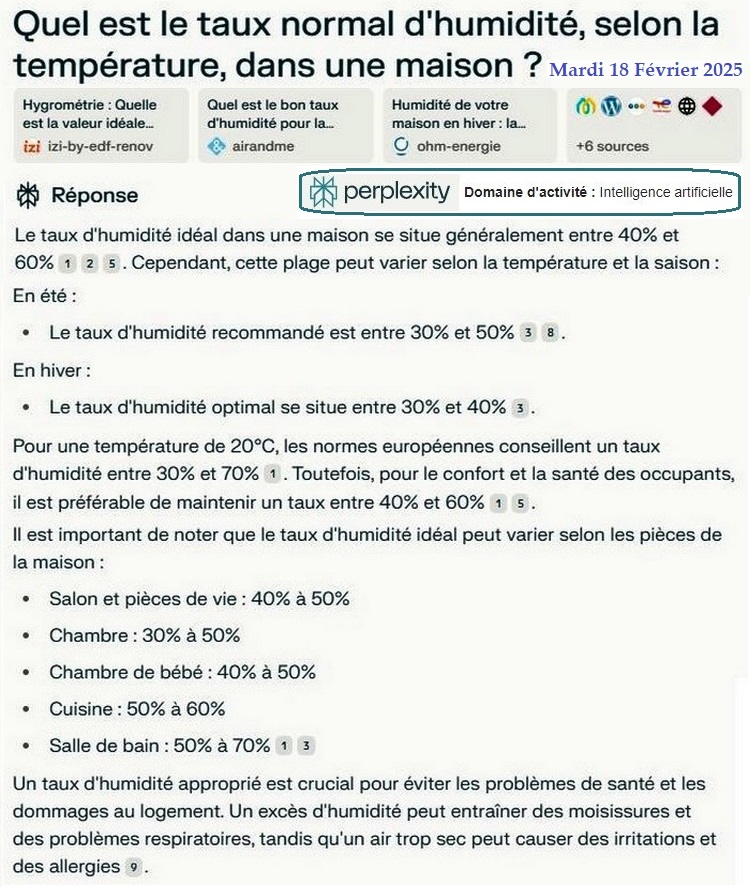 Quel est le taux normal d'humidité, selon la température, dans une maison ? Mardi 18 Février 2025

Hygrométrie : Quelle est la valeur idéale...
izi izi-by-edf-renov

Quel est le bon taux d'humidité pour la...
airandme

Humidité de votre maison en hiver : la...
ohm-energie

+6 sources

Réponse

perplexity Domaine d'activité : Intelligence artificielle

Le taux d'humidité idéal dans une maison se situe généralement entre 40% et 60% 1 2 5. Cependant, cette plage peut varier selon la température et la saison :

En été :

• Le taux d'humidité recommandé est entre 30% et 50% 3 8.

En hiver :

• Le taux d'humidité optimal se situe entre 30% et 40% 3.

Pour une température de 20°C, les normes européennes conseillent un taux d'humidité entre 30% et 70% 1. Toutefois, pour le confort et la santé des occupants, il est préférable de maintenir un taux entre 40% et 60% 1 5.

Il est important de noter que le taux d'humidité idéal peut varier selon les pièces de la maison :

• Salon et pièces de vie : 40% à 50%
• Chambre : 30% à 50%
• Chambre de bébé : 40% à 50%
• Cuisine : 50% à 60%
• Salle de bain : 50% à 70% 1 3

Un taux d'humidité approprié est crucial pour éviter les problèmes de santé et les dommages au logement. Un excès d'humidité peut entraîner des moisissures et des problèmes respiratoires, tandis qu'un air trop sec peut causer des irritations et des allergies 9.